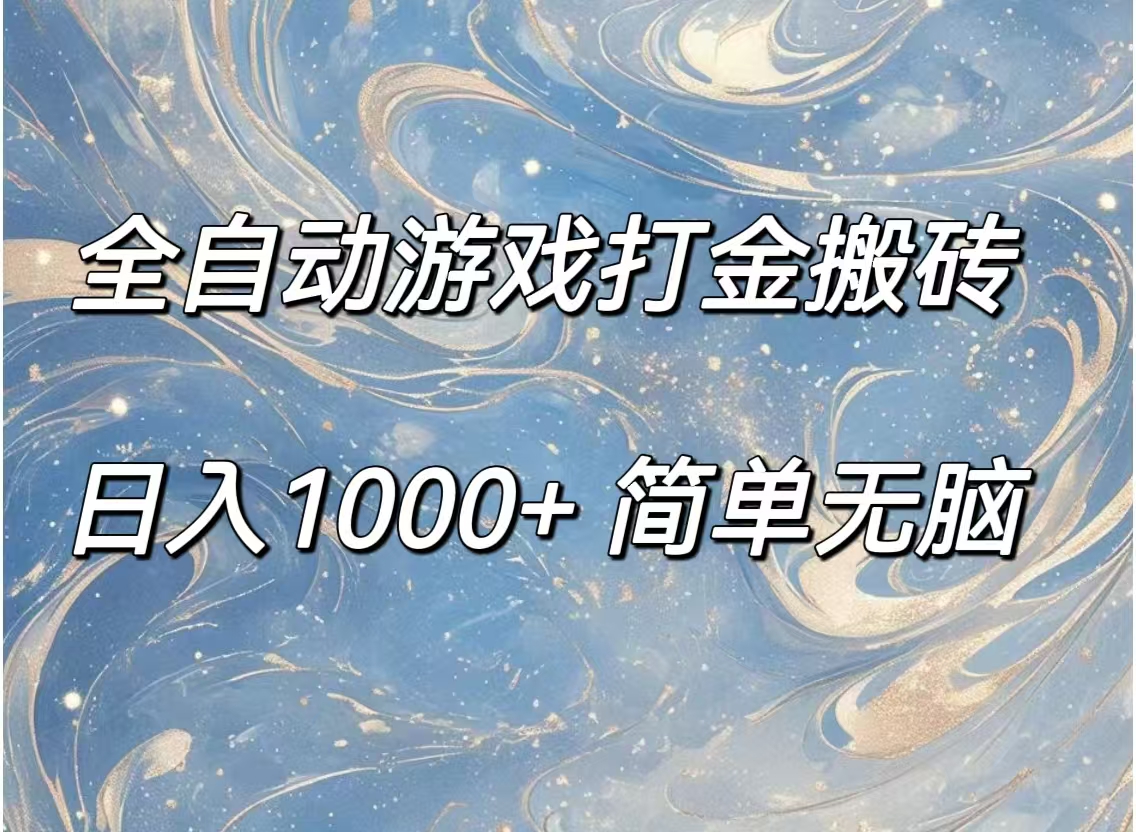 全自动游戏打金搬砖

日入1000+ 简单无脑